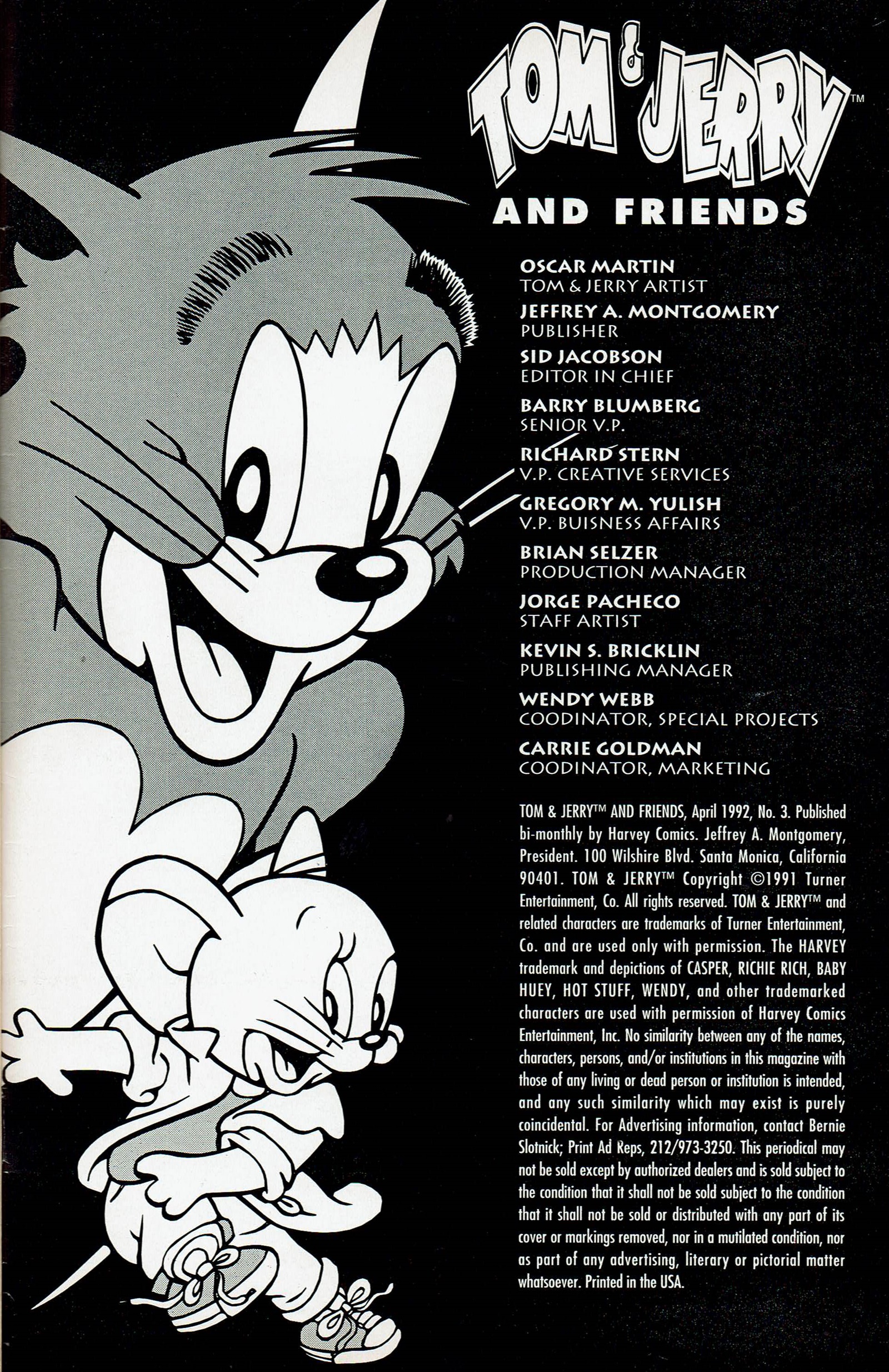 TOM & JERRY™

AND FRIENDS

OSCAR MARTIN
TOM & JERRY ARTIST

JEFFREY A. MONTGOMERY
PUBLISHER

SID JACOBSON
EDITOR IN CHIEF

BARRY BLUMBERG
SENIOR V.P.

RICHARD STERN
V.P. CREATIVE SERVICES

GREGORY M. YULISH
V.P. BUISNESS AFFAIRS

BRIAN SELZER
PRODUCTION MANAGER

JORGE PACHECO
STAFF ARTIST

KEVIN S. BRICKLIN
PUBLISHING MANAGER

WENDY WEBB
COODINATOR, SPECIAL PROJECTS

CARRIE GOLDMAN
COODINATOR, MARKETING

TOM & JERRY™ AND FRIENDS, April 1992, No. 3. Published bi-monthly by Harvey Comics. Jeffrey A. Montgomery, President. 100 Wilshire Blvd. Santa Monica, California 90401. TOM & JERRY™ Copyright ©1991 Turner Entertainment, Co. All rights reserved. TOM & JERRY™ and related characters are trademarks of Turner Entertainment, Co. and are used only with permission. The HARVEY trademark and depictions of CASPER, RICHIE RICH, BABY HUEY, HOT STUFF, WENDY, and other trademarked characters are used with permission of Harvey Comics Entertainment, Inc. No similarity between any of the names, characters, persons, and/or institutions in this magazine with those of any living or dead person or institution is intended, and any such similarity which may exist is purely coincidental. For Advertising information, contact Bernie Slotnick; Print Ad Reps, 212/973-3250. This periodical may not be sold except by authorized dealers and is sold subject to the condition that it shall not be sold subject to the condition that it shall not be sold or distributed with any part of its cover or markings removed, nor in a mutilated condition, nor as part of any advertising, literary or pictorial matter whatsoever. Printed in the USA.